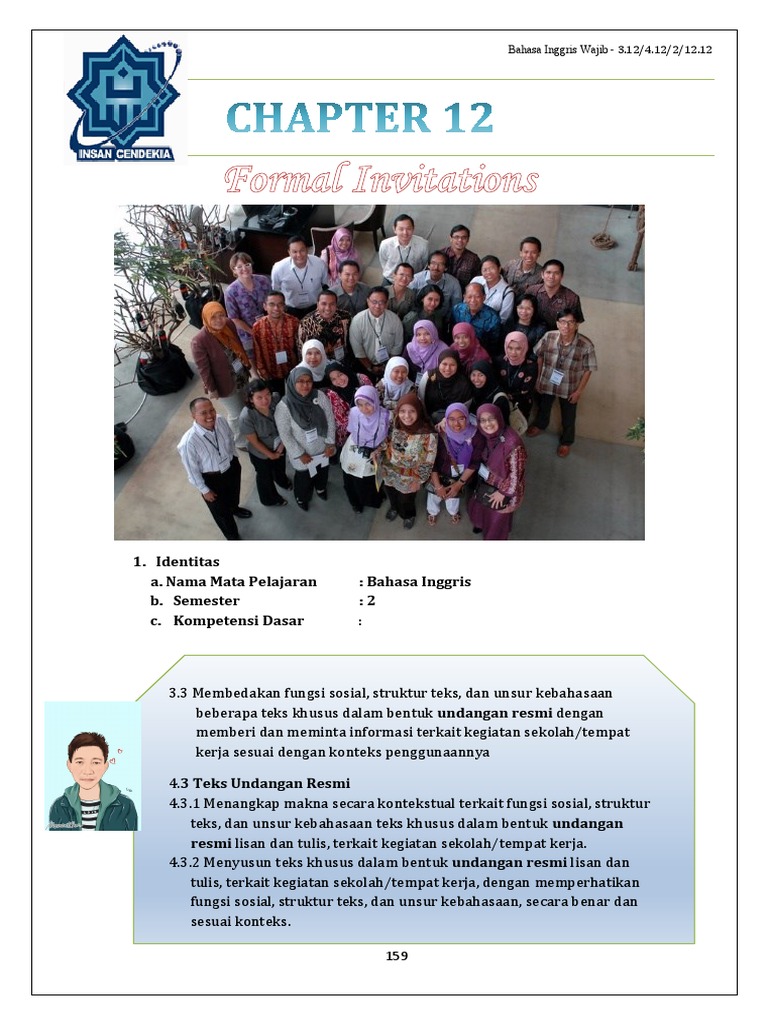 Bahasa Inggris Wajib - 3.12/4.12/2/12.12

INSAN CENDEKIA

CHAPTER 12

Formal Invitations

1. Identitas
a. Nama Mata Pelajaran : Bahasa Inggris
b. Semester : 2
c. Kompetensi Dasar :

3.3 Membedakan fungsi sosial, struktur teks, dan unsur kebahasaan beberapa teks khusus dalam bentuk undangan resmi dengan memberi dan meminta informasi terkait kegiatan sekolah/tempat kerja sesuai dengan konteks penggunaannya

4.3 Teks Undangan Resmi
4.3.1 Menangkap makna secara kontekstual terkait fungsi sosial, struktur teks, dan unsur kebahasaan teks khusus dalam bentuk undangan resmi lisan dan tulis, terkait kegiatan sekolah/tempat kerja.
4.3.2 Menyusun teks khusus dalam bentuk undangan resmi lisan dan tulis, terkait kegiatan sekolah/tempat kerja, dengan memperhatikan fungsi sosial, struktur teks, dan unsur kebahasaan, secara benar dan sesuai konteks.

159